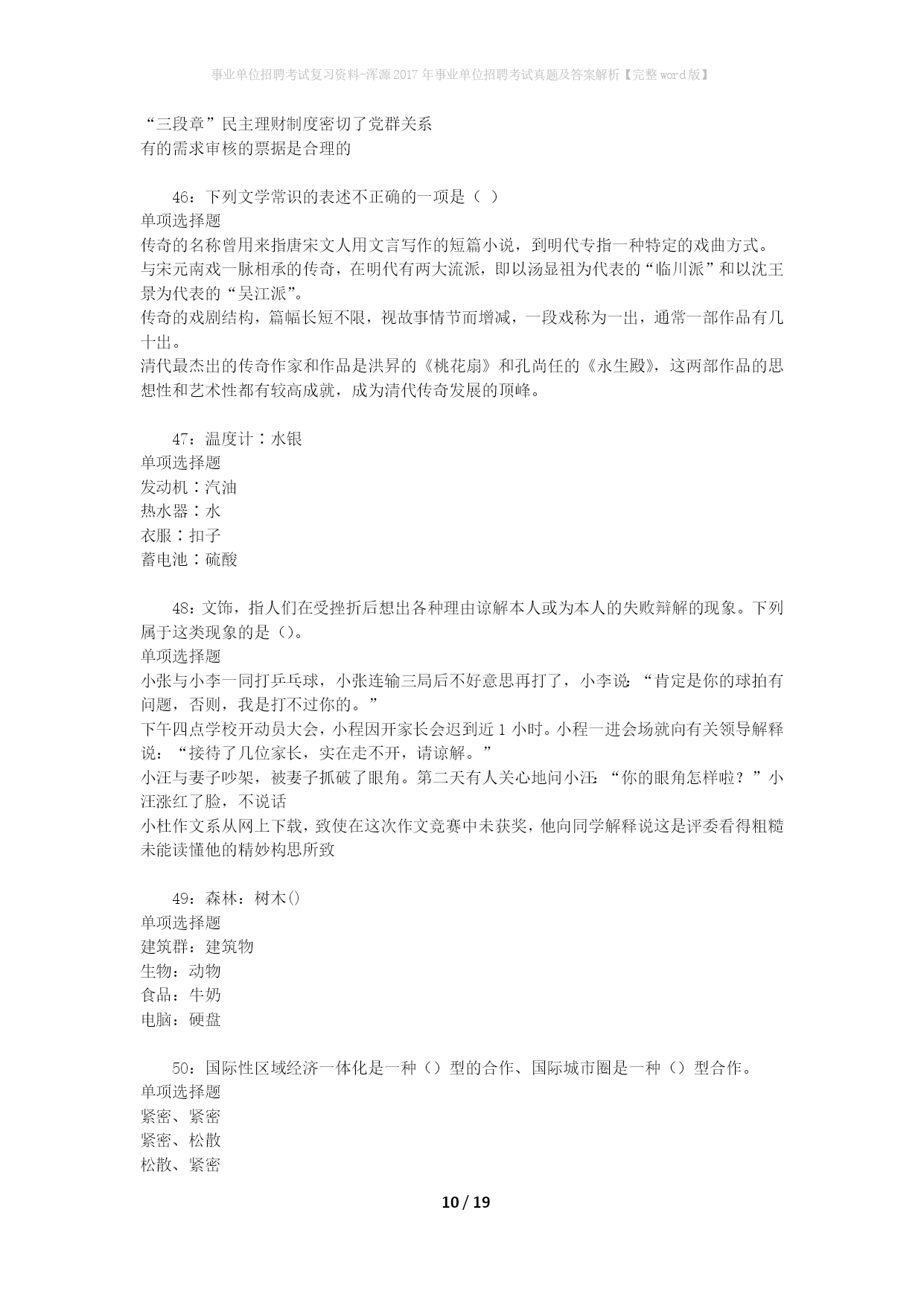 事业单位招聘考试复习资料-浑源2017年事业单位招聘考试真题及答案解析【完整word版】

“三段章”民主理财制度密切了党群关系
有的需求审核的票据是合理的

46：下列文学常识的表述不正确的一项是（ ）
单项选择题
传奇的名称曾用来指唐宋文人用文言写作的短篇小说，到明代专指一种特定的戏曲方式。
与宋元南戏一脉相承的传奇，在明代有两大流派，即以汤显祖为代表的“临川派”和以沈王景为代表的“吴江派”。
传奇的戏剧结构，篇幅长短不限，视故事情节而增减，一段戏称为一出，通常一部作品有几十出。
清代最杰出的传奇作家和作品是洪昇的《桃花扇》和孔尚任的《永生殿》，这两部作品的思想性和艺术性都有较高成就，成为清代传奇发展的顶峰。

47：温度计∶水银
单项选择题
发动机∶汽油
热水器∶水
衣服∶扣子
蓄电池∶硫酸

48：文饰，指人们在受挫折后想出各种理由谅解本人或为本人的失败辩解的现象。下列属于这类现象的是（）。
单项选择题
小张与小李一同打乒乓球，小张连输三局后不好意思再打了，小李说：“肯定是你的球拍有问题，否则，我是打不过你的。”
下午四点学校开动员大会，小程因开家长会迟到近1小时。小程一进会场就向有关领导解释说：“接待了几位家长，实在走不开，请谅解。”
小汪与妻子吵架，被妻子抓破了眼角。第二天有人关心地问小汪：“你的眼角怎样啦？”小汪涨红了脸，不说话
小杜作文系从网上下载，致使在这次作文竞赛中未获奖，他向同学解释说这是评委看得粗糙未能读懂他的精妙构思所致

49：森林：树木()
单项选择题
建筑群：建筑物
生物：动物
食品：牛奶
电脑：硬盘

50：国际性区域经济一体化是一种（）型的合作、国际城市圈是一种（）型合作。
单项选择题
紧密、紧密
紧密、松散
松散、紧密

10 / 19